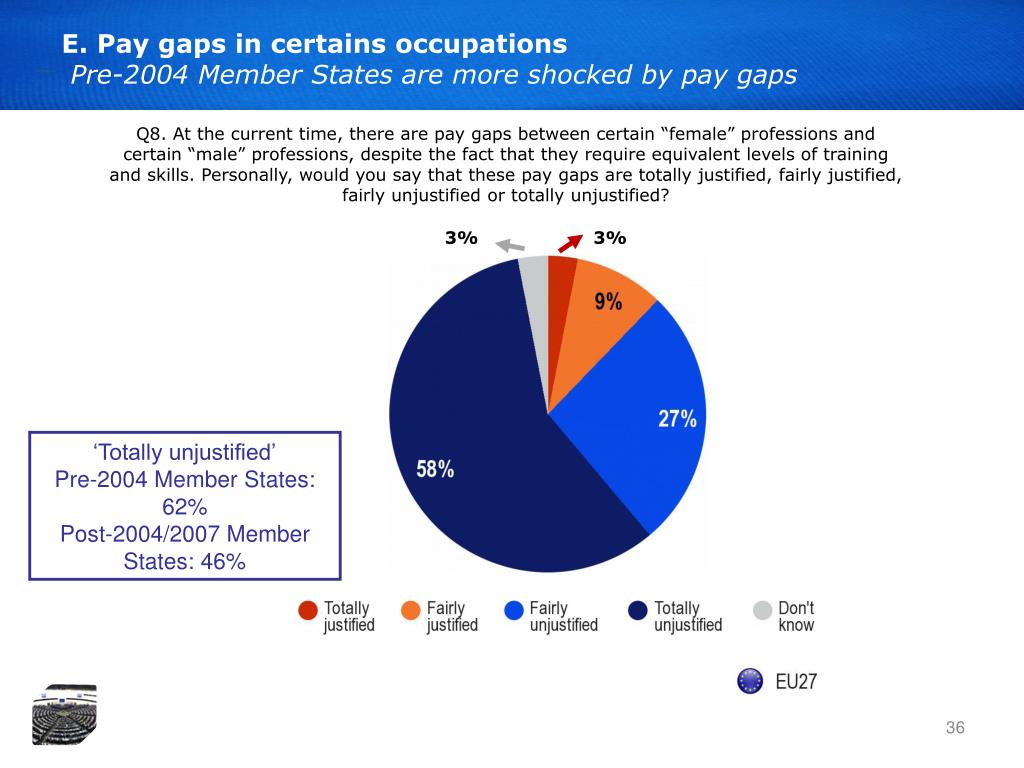 E. Pay gaps in certains occupations
Pre-2004 Member States are more shocked by pay gaps

Q8. At the current time, there are pay gaps between certain “female” professions and certain “male” professions, despite the fact that they require equivalent levels of training and skills. Personally, would you say that these pay gaps are totally justified, fairly justified, fairly unjustified or totally unjustified?

3%
3%
9%
27%
58%

‘Totally unjustified’
Pre-2004 Member States: 62%
Post-2004/2007 Member States: 46%

Totally justified
Fairly justified
Fairly unjustified
Totally unjustified
Don't know

EU27

36